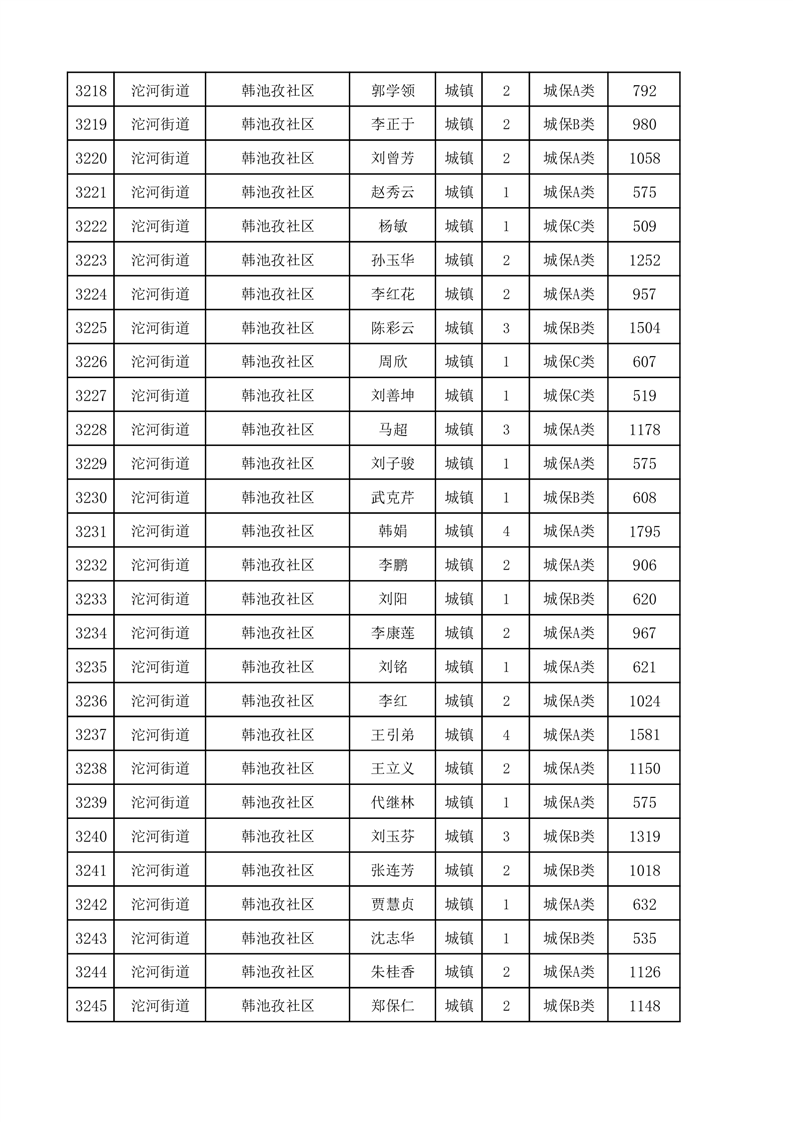 | 3218 | 沱河街道 | 韩池孜社区 | 郭学领 | 城镇 | 2 | 城保A类 | 792 |
|---|---|---|---|---|---|---|---|
| 3219 | 沱河街道 | 韩池孜社区 | 李正于 | 城镇 | 2 | 城保B类 | 980 |
| 3220 | 沱河街道 | 韩池孜社区 | 刘曾芳 | 城镇 | 2 | 城保A类 | 1058 |
| 3221 | 沱河街道 | 韩池孜社区 | 赵秀云 | 城镇 | 1 | 城保A类 | 575 |
| 3222 | 沱河街道 | 韩池孜社区 | 杨敏 | 城镇 | 1 | 城保C类 | 509 |
| 3223 | 沱河街道 | 韩池孜社区 | 孙玉华 | 城镇 | 2 | 城保A类 | 1252 |
| 3224 | 沱河街道 | 韩池孜社区 | 李红花 | 城镇 | 2 | 城保A类 | 957 |
| 3225 | 沱河街道 | 韩池孜社区 | 陈彩云 | 城镇 | 3 | 城保B类 | 1504 |
| 3226 | 沱河街道 | 韩池孜社区 | 周欣 | 城镇 | 1 | 城保C类 | 607 |
| 3227 | 沱河街道 | 韩池孜社区 | 刘善坤 | 城镇 | 1 | 城保C类 | 519 |
| 3228 | 沱河街道 | 韩池孜社区 | 马超 | 城镇 | 3 | 城保A类 | 1178 |
| 3229 | 沱河街道 | 韩池孜社区 | 刘子骏 | 城镇 | 1 | 城保A类 | 575 |
| 3230 | 沱河街道 | 韩池孜社区 | 武克芹 | 城镇 | 1 | 城保B类 | 608 |
| 3231 | 沱河街道 | 韩池孜社区 | 韩娟 | 城镇 | 4 | 城保A类 | 1795 |
| 3232 | 沱河街道 | 韩池孜社区 | 李鹏 | 城镇 | 2 | 城保A类 | 906 |
| 3233 | 沱河街道 | 韩池孜社区 | 刘阳 | 城镇 | 1 | 城保B类 | 620 |
| 3234 | 沱河街道 | 韩池孜社区 | 李康莲 | 城镇 | 2 | 城保A类 | 967 |
| 3235 | 沱河街道 | 韩池孜社区 | 刘铭 | 城镇 | 1 | 城保A类 | 621 |
| 3236 | 沱河街道 | 韩池孜社区 | 李红 | 城镇 | 2 | 城保A类 | 1024 |
| 3237 | 沱河街道 | 韩池孜社区 | 王引弟 | 城镇 | 4 | 城保A类 | 1581 |
| 3238 | 沱河街道 | 韩池孜社区 | 王立义 | 城镇 | 2 | 城保A类 | 1150 |
| 3239 | 沱河街道 | 韩池孜社区 | 代继林 | 城镇 | 1 | 城保A类 | 575 |
| 3240 | 沱河街道 | 韩池孜社区 | 刘玉芬 | 城镇 | 3 | 城保B类 | 1319 |
| 3241 | 沱河街道 | 韩池孜社区 | 张连芳 | 城镇 | 2 | 城保B类 | 1018 |
| 3242 | 沱河街道 | 韩池孜社区 | 贾慧贞 | 城镇 | 1 | 城保A类 | 632 |
| 3243 | 沱河街道 | 韩池孜社区 | 沈志华 | 城镇 | 1 | 城保B类 | 535 |
| 3244 | 沱河街道 | 韩池孜社区 | 朱桂香 | 城镇 | 2 | 城保A类 | 1126 |
| 3245 | 沱河街道 | 韩池孜社区 | 郑保仁 | 城镇 | 2 | 城保B类 | 1148 |